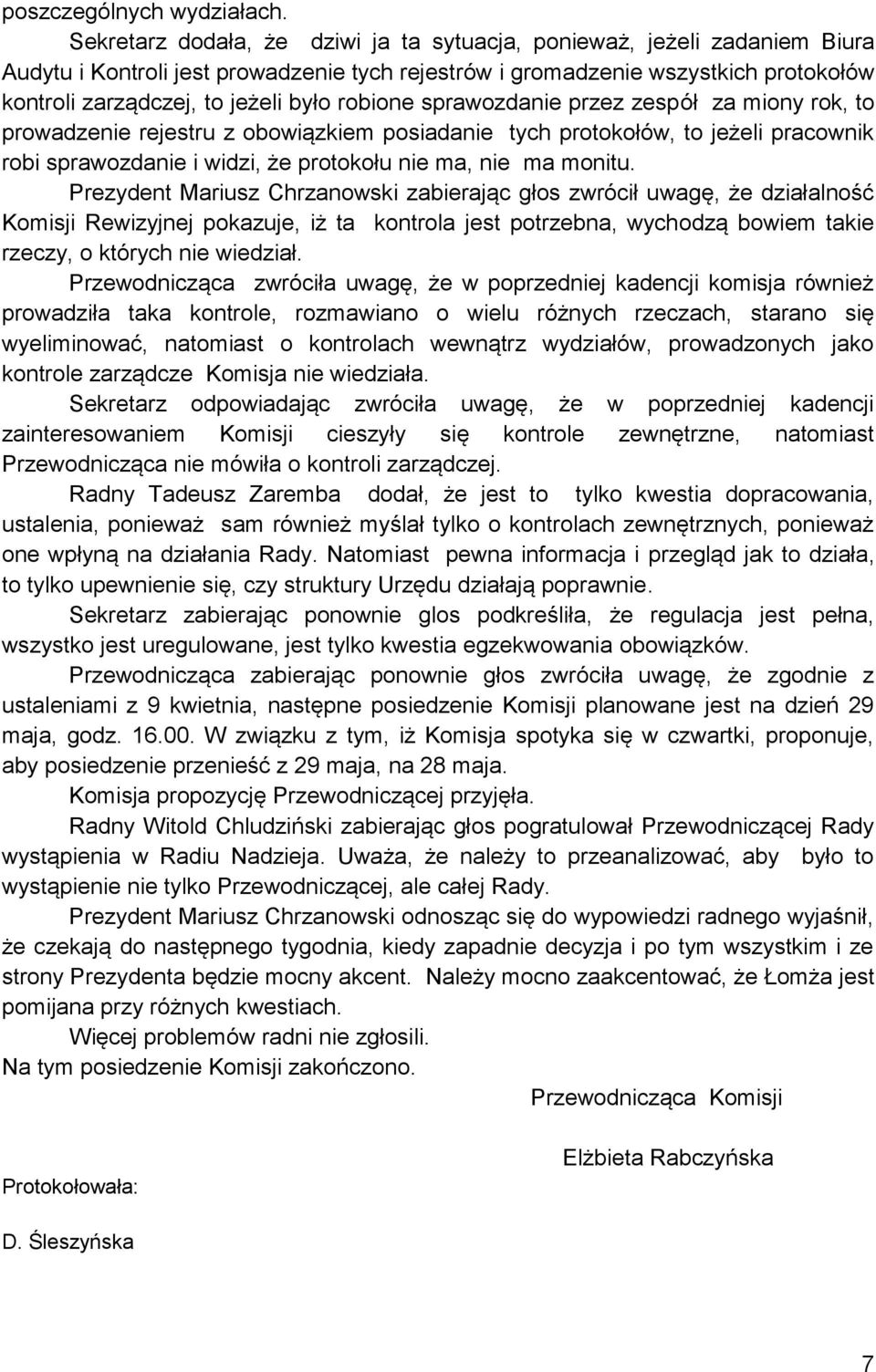 poszczególnych wydziałach.

Sekretarz dodała, że dziwi ja ta sytuacja, ponieważ, jeżeli zadaniem Biura Audytu i Kontroli jest prowadzenie tych rejestrów i gromadzenie wszystkich protokołów kontroli zarządczej, to jeżeli było robione sprawozdanie przez zespół za miony rok, to prowadzenie rejestru z obowiązkiem posiadanie tych protokołów, to jeżeli pracownik robi sprawozdanie i widzi, że protokołu nie ma, nie ma monitu.

Prezydent Mariusz Chrzanowski zabierając głos zwrócił uwagę, że działalność Komisji Rewizyjnej pokazuje, iż ta kontrola jest potrzebna, wychodzą bowiem takie rzeczy, o których nie wiedział.

Przewodnicząca zwróciła uwagę, że w poprzedniej kadencji komisja również prowadziła taka kontrole, rozmawiano o wielu różnych rzeczach, starano się wyeliminować, natomiast o kontrolach wewnątrz wydziałów, prowadzonych jako kontrole zarządcze Komisja nie wiedziała.

Sekretarz odpowiadając zwróciła uwagę, że w poprzedniej kadencji zainteresowaniem Komisji cieszyły się kontrole zewnętrzne, natomiast Przewodnicząca nie mówiła o kontroli zarządczej.

Radny Tadeusz Zaremba dodał, że jest to tylko kwestia dopracowania, ustalenia, ponieważ sam również myślał tylko o kontrolach zewnętrznych, ponieważ one wpłyną na działania Rady. Natomiast pewna informacja i przegląd jak to działa, to tylko upewnienie się, czy struktury Urzędu działają poprawnie.

Sekretarz zabierając ponownie glos podkreśliła, że regulacja jest pełna, wszystko jest uregulowane, jest tylko kwestia egzekwowania obowiązków.

Przewodnicząca zabierając ponownie głos zwróciła uwagę, że zgodnie z ustaleniami z 9 kwietnia, następne posiedzenie Komisji planowane jest na dzień 29 maja, godz. 16.00. W związku z tym, iż Komisja spotyka się w czwartki, proponuje, aby posiedzenie przenieść z 29 maja, na 28 maja.

Komisja propozycję Przewodniczącej przyjęła.

Radny Witold Chludziński zabierając głos pogratulował Przewodniczącej Rady wystąpienia w Radiu Nadzieja. Uważa, że należy to przeanalizować, aby było to wystąpienie nie tylko Przewodniczącej, ale całej Rady.

Prezydent Mariusz Chrzanowski odnosząc się do wypowiedzi radnego wyjaśnił, że czekają do następnego tygodnia, kiedy zapadnie decyzja i po tym wszystkim i ze strony Prezydenta będzie mocny akcent. Należy mocno zaakcentować, że Łomża jest pomijana przy różnych kwestiach.

Więcej problemów radni nie zgłosili.

Na tym posiedzenie Komisji zakończono.

Przewodnicząca Komisji

Elżbieta Rabczyńska

Protokołowała:

D. Śleszyńska

7